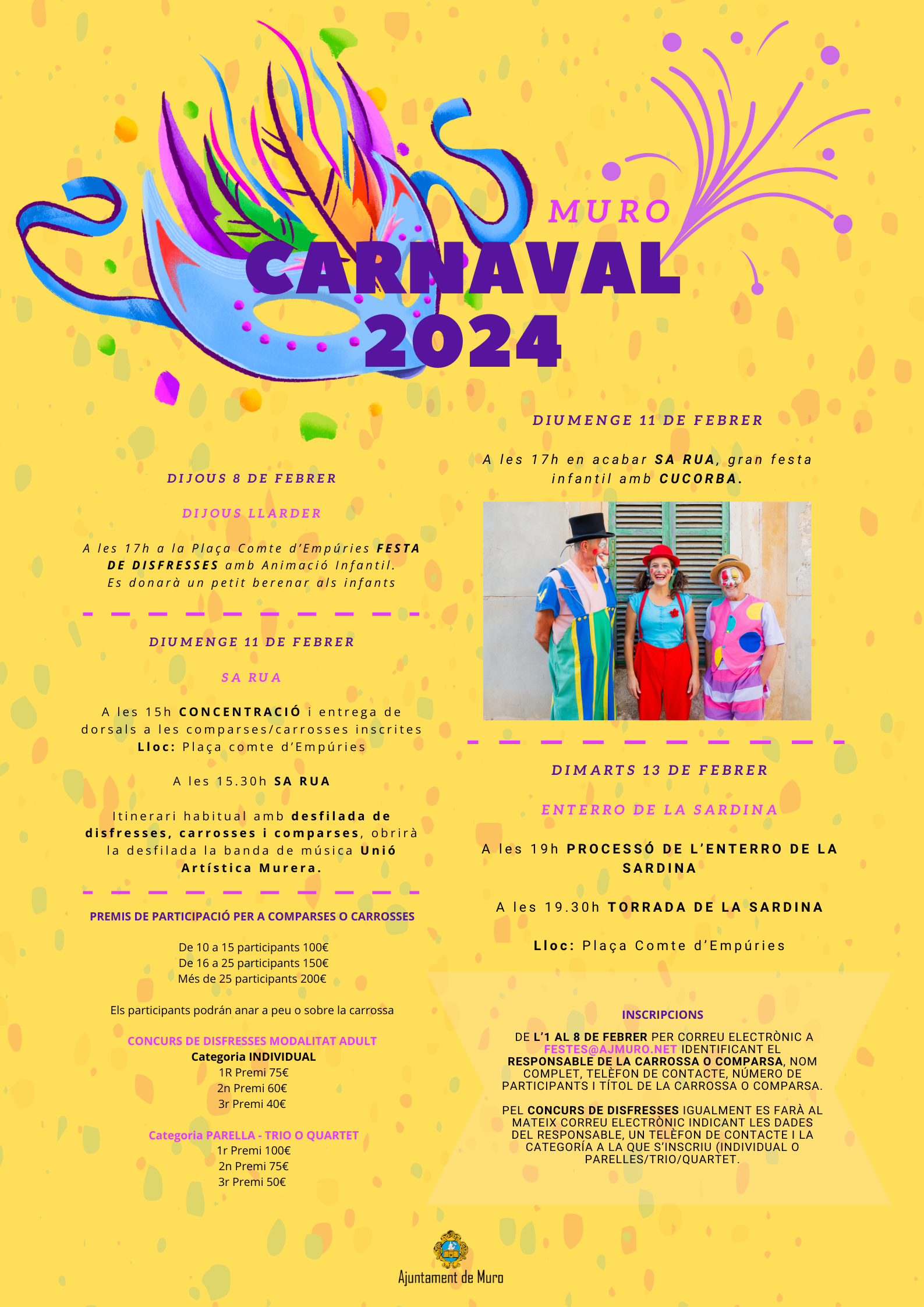 MURO
CARNAVAL
2024

DIJOUS 8 DE FEBRER

DIJOUS LLARDER

A les 17h a la Plaça Comte d'Empúries FESTA DE DISFRESSES amb Animació Infantil. Es donarà un petit berenar als infants

DIUMENGE 11 DE FEBRER

SA RUA

A les 15h CONCENTRACIÓ i entrega de dorsals a les comparses/carrosses inscrites Lloc: Plaça comte d'Empúries

A les 15.30h SA RUA

Itinerari habitual amb desfilada de disfresses, carrosses i comparses, obrirà la desfilada la banda de música Unió Artística Murera.

PREMIS DE PARTICIPACIÓ PER A COMPARSES O CARROSSES

De 10 a 15 participants 100€
De 16 a 25 participants 150€
Més de 25 participants 200€

Els participants podrán anar a peu o sobre la carrossa

CONCURS DE DISFRESSES MODALITAT ADULT
Categoria INDIVIDUAL
1R Premi 75€
2n Premi 60€
3r Premi 40€

Categoria PARELLA - TRIO O QUARTET
1r Premi 100€
2n Premi 75€
3r Premi 50€

DIUMENGE 11 DE FEBRER

A les 17h en acabar SA RUA, gran festa infantil amb CUCORBA.

DIMARTS 13 DE FEBRER

ENTERRO DE LA SARDINA

A les 19h PROCESSÓ DE L'ENTERRO DE LA SARDINA

A les 19.30h TORRADA DE LA SARDINA

Lloc: Plaça Comte d'Empúries

INSCRIPCIONS

DE L'1 AL 8 DE FEBRER PER CORREU ELECTRÒNIC A FESTES@AJMURO.NET IDENTIFICANT EL RESPONSABLE DE LA CARROSSA O COMPARSA, NOM COMPLET, TELÈFON DE CONTACTE, NÚMERO DE PARTICIPANTS I TÍTOL DE LA CARROSSA O COMPARSA.

PEL CONCURS DE DISFRESSES IGUALMENT ES FARÀ AL MATEIX CORREU ELECTRÒNIC INDICANT LES DADES DEL RESPONSABLE, UN TELÈFON DE CONTACTE I LA CATEGORÍA A LA QUE S'INSCRIU (INDIVIDUAL O PARELLES/TRIO/QUARTET.

Ajuntament de Muro